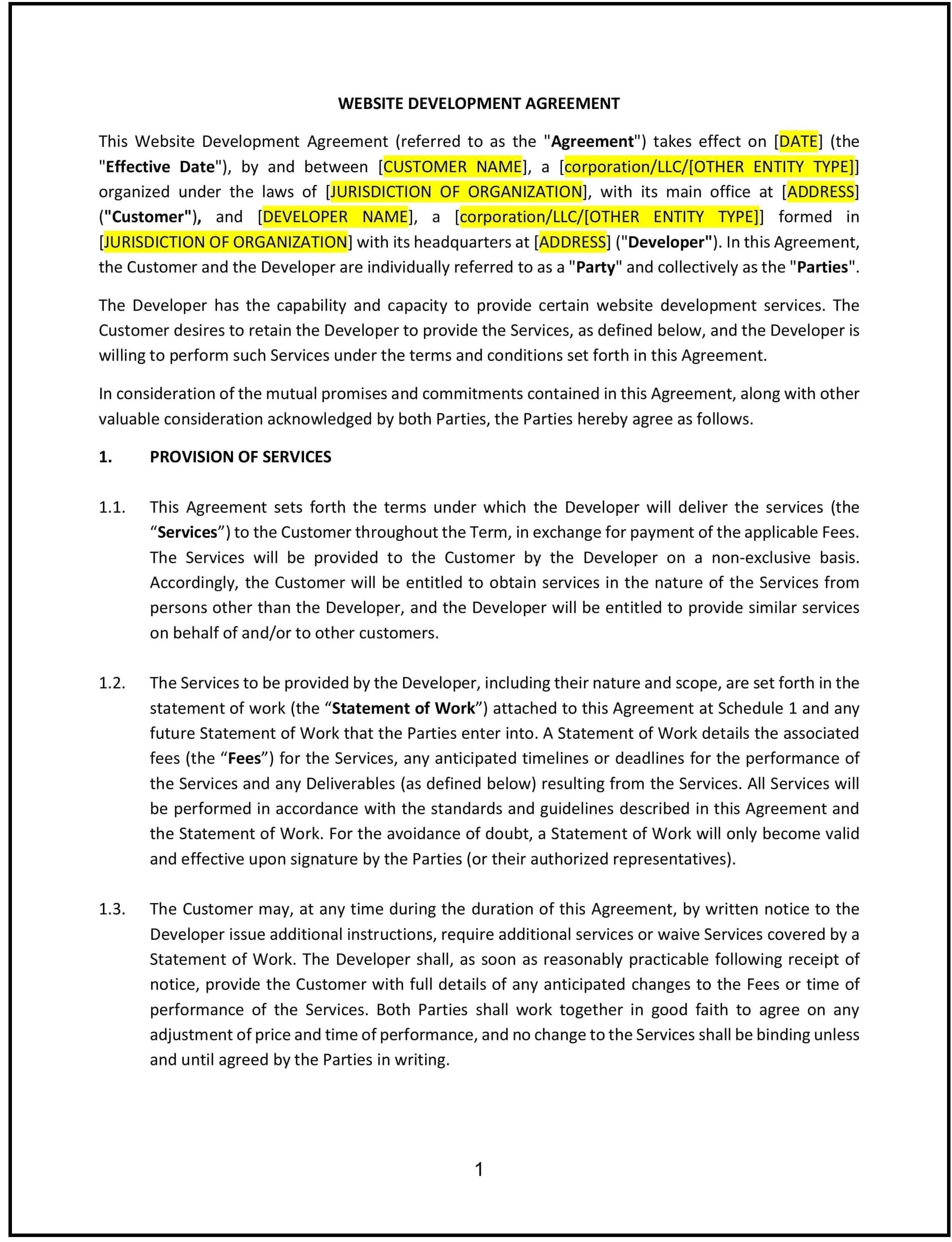 WEBSITE DEVELOPMENT AGREEMENT

This Website Development Agreement (referred to as the "Agreement") takes effect on [DATE] (the "Effective Date"), by and between [CUSTOMER NAME], a [corporation/LLC/[OTHER ENTITY TYPE]] organized under the laws of [JURISDICTION OF ORGANIZATION], with its main office at [ADDRESS] ("Customer"), and [DEVELOPER NAME], a [corporation/LLC/[OTHER ENTITY TYPE]] formed in [JURISDICTION OF ORGANIZATION] with its headquarters at [ADDRESS] ("Developer"). In this Agreement, the Customer and the Developer are individually referred to as a "Party" and collectively as the "Parties".

The Developer has the capability and capacity to provide certain website development services. The Customer desires to retain the Developer to provide the Services, as defined below, and the Developer is willing to perform such Services under the terms and conditions set forth in this Agreement.

In consideration of the mutual promises and commitments contained in this Agreement, along with other valuable consideration acknowledged by both Parties, the Parties hereby agree as follows.

1. PROVISION OF SERVICES

1.1. This Agreement sets forth the terms under which the Developer will deliver the services (the “Services”) to the Customer throughout the Term, in exchange for payment of the applicable Fees. The Services will be provided to the Customer by the Developer on a non-exclusive basis. Accordingly, the Customer will be entitled to obtain services in the nature of the Services from persons other than the Developer, and the Developer will be entitled to provide similar services on behalf of and/or to other customers.

1.2. The Services to be provided by the Developer, including their nature and scope, are set forth in the statement of work (the “Statement of Work”) attached to this Agreement at Schedule 1 and any future Statement of Work that the Parties enter into. A Statement of Work details the associated fees (the “Fees”) for the Services, any anticipated timelines or deadlines for the performance of the Services and any Deliverables (as defined below) resulting from the Services. All Services will be performed in accordance with the standards and guidelines described in this Agreement and the Statement of Work. For the avoidance of doubt, a Statement of Work will only become valid and effective upon signature by the Parties (or their authorized representatives).

1.3. The Customer may, at any time during the duration of this Agreement, by written notice to the Developer issue additional instructions, require additional services or waive Services covered by a Statement of Work. The Developer shall, as soon as reasonably practicable following receipt of notice, provide the Customer with full details of any anticipated changes to the Fees or time of performance of the Services. Both Parties shall work together in good faith to agree on any adjustment of price and time of performance, and no change to the Services shall be binding unless and until agreed by the Parties in writing.

1